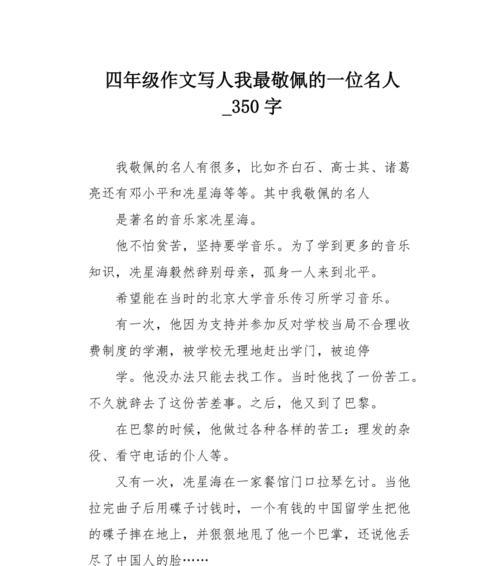 四年级作文写人我最敬佩的一位名人_350 字

我敬佩的名人有很多，比如齐白石、高士其、诸葛亮还有邓小平和冼星海等等。其中我敬佩的名人

是著名的音乐家冼星海。

他不怕贫苦，坚持要学音乐。为了学到更多的音乐知识，冼星海毅然辞别母亲，孤身一人来到北平。

希望能在当时的北京大学音乐传习所学习音乐。

有一次，他因为支持并参加反对学校当局不合理收费制度的学潮，被学校无理地赶出学门，被迫停

学。他没办法只能去找工作。当时他找了一份苦工。不久就辞去了这份苦差事。之后，他又到了巴黎。

在巴黎的时候，他做过各种各样的苦工：理发的杂役、看守电话的仆人等。

又有一次，冼星海在一家餐馆门口拉琴乞讨。当他拉完曲子后用碟子讨钱时，一个有钱的中国留学生把他的碟子摔在地上，并狠狠地甩了他一个巴掌，还说他丢尽了中国人的脸……